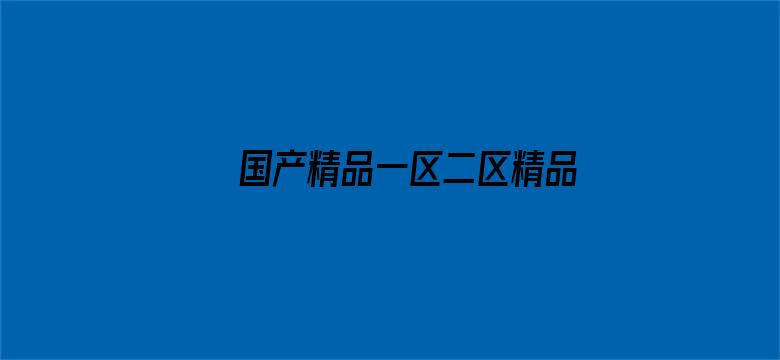 国产精品一区二区精品